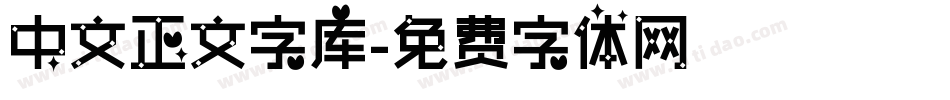 中文正文字库-免费字体网